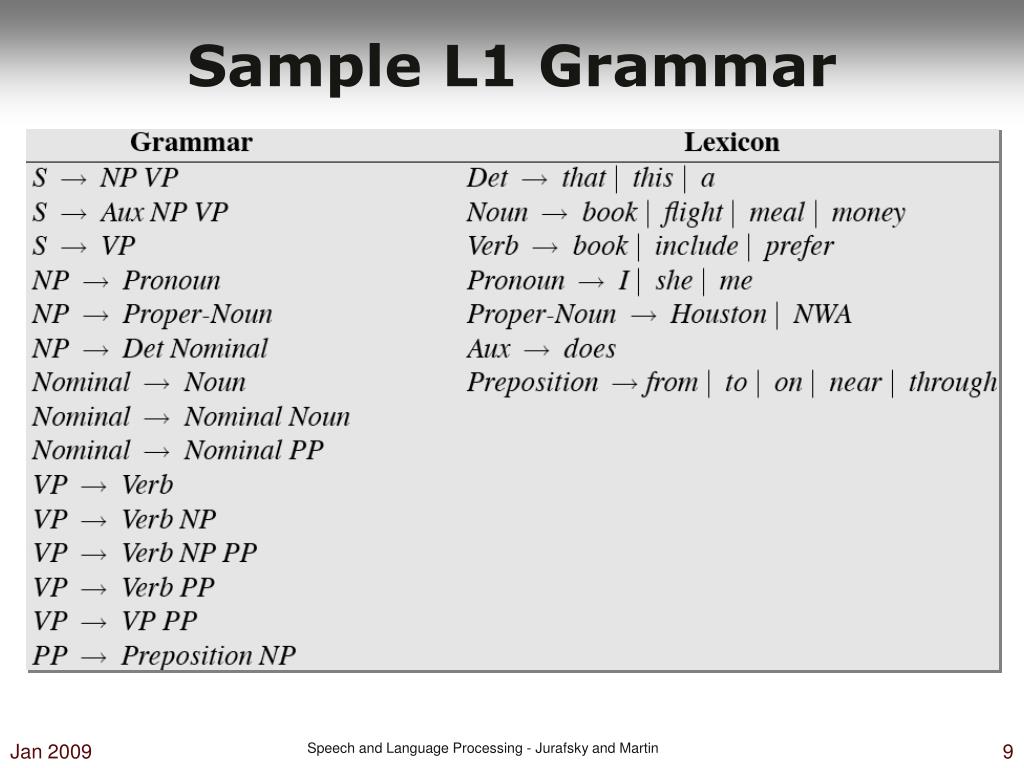 Sample L1 Grammar

| Grammar | Lexicon |
|---|---|
| $S \rightarrow NP\ VP$ | $Det \rightarrow that \mid this \mid a$ |
| $S \rightarrow Aux\ NP\ VP$ | $Noun \rightarrow book \mid flight \mid meal \mid money$ |
| $S \rightarrow VP$ | $Verb \rightarrow book \mid include \mid prefer$ |
| $NP \rightarrow Pronoun$ | $Pronoun \rightarrow I \mid she \mid me$ |
| $NP \rightarrow Proper\text{-}Noun$ | $Proper\text{-}Noun \rightarrow Houston \mid NWA$ |
| $NP \rightarrow Det\ Nominal$ | $Aux \rightarrow does$ |
| $Nominal \rightarrow Noun$ | $Preposition \rightarrow from \mid to \mid on \mid near \mid through$ |
| $Nominal \rightarrow Nominal\ Noun$ | |
| $Nominal \rightarrow Nominal\ PP$ | |
| $VP \rightarrow Verb$ | |
| $VP \rightarrow Verb\ NP$ | |
| $VP \rightarrow Verb\ NP\ PP$ | |
| $VP \rightarrow Verb\ PP$ | |
| $VP \rightarrow VP\ PP$ | |
| $PP \rightarrow Preposition\ NP$ | |

Jan 2009

Speech and Language Processing - Jurafsky and Martin

9